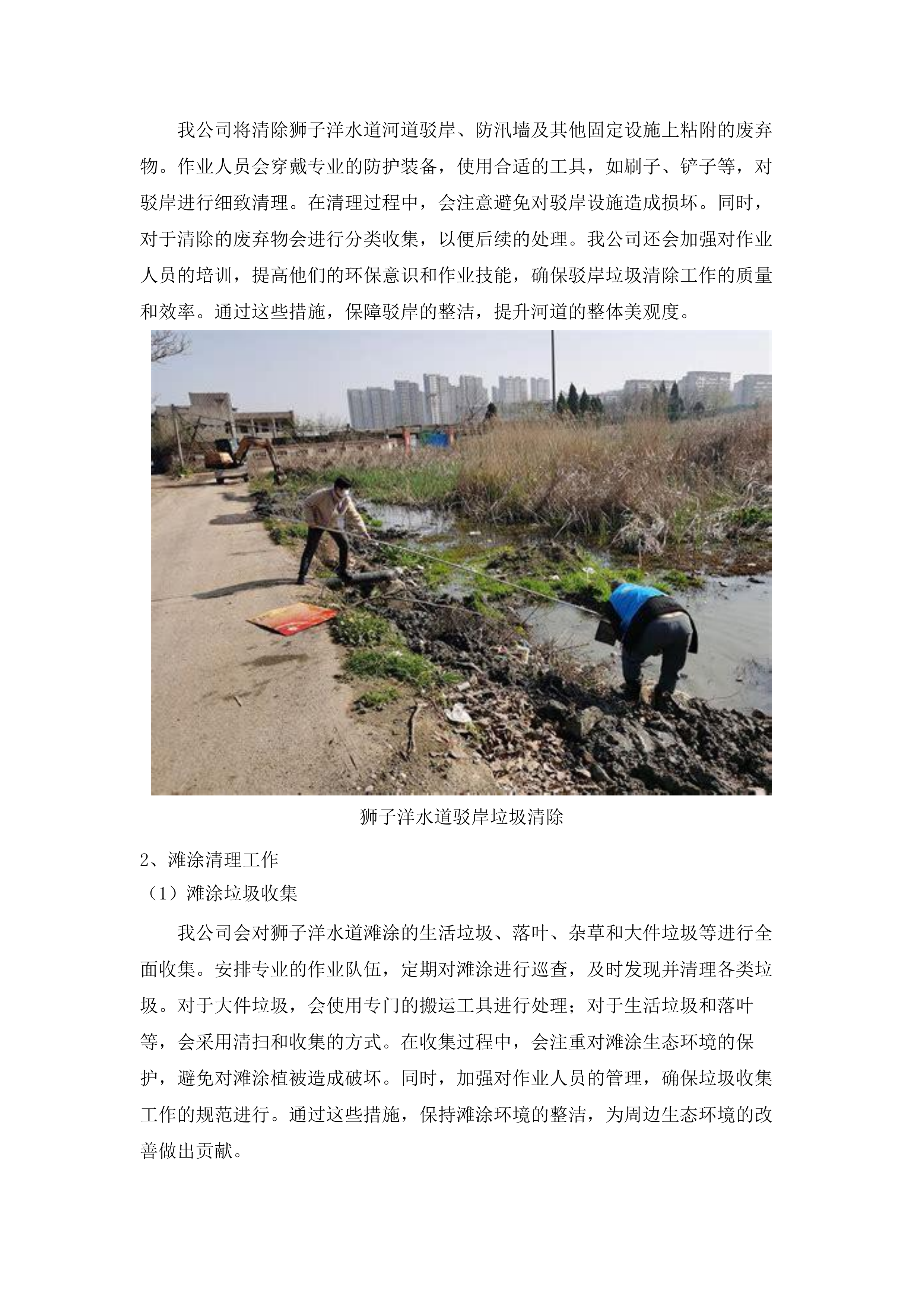 我公司将清除狮子洋水道河道驳岸、防汛墙及其他固定设施上粘附的废弃物。作业人员会穿戴专业的防护装备，使用合适的工具，如刷子、铲子等，对驳岸进行细致清理。在清理过程中，会注意避免对驳岸设施造成损坏。同时，对于清除的废弃物会进行分类收集，以便后续的处理。我公司还会加强对作业人员的培训，提高他们的环保意识和作业技能，确保驳岸垃圾清除工作的质量和效率。通过这些措施，保障驳岸的整洁，提升河道的整体美观度。

狮子洋水道驳岸垃圾清除

2、滩涂清理工作

（1）滩涂垃圾收集

我公司会对狮子洋水道滩涂的生活垃圾、落叶、杂草和大件垃圾等进行全面收集。安排专业的作业队伍，定期对滩涂进行巡查，及时发现并清理各类垃圾。对于大件垃圾，会使用专门的搬运工具进行处理；对于生活垃圾和落叶等，会采用清扫和收集的方式。在收集过程中，会注重对滩涂生态环境的保护，避免对滩涂植被造成破坏。同时，加强对作业人员的管理，确保垃圾收集工作的规范进行。通过这些措施，保持滩涂环境的整洁，为周边生态环境的改善做出贡献。